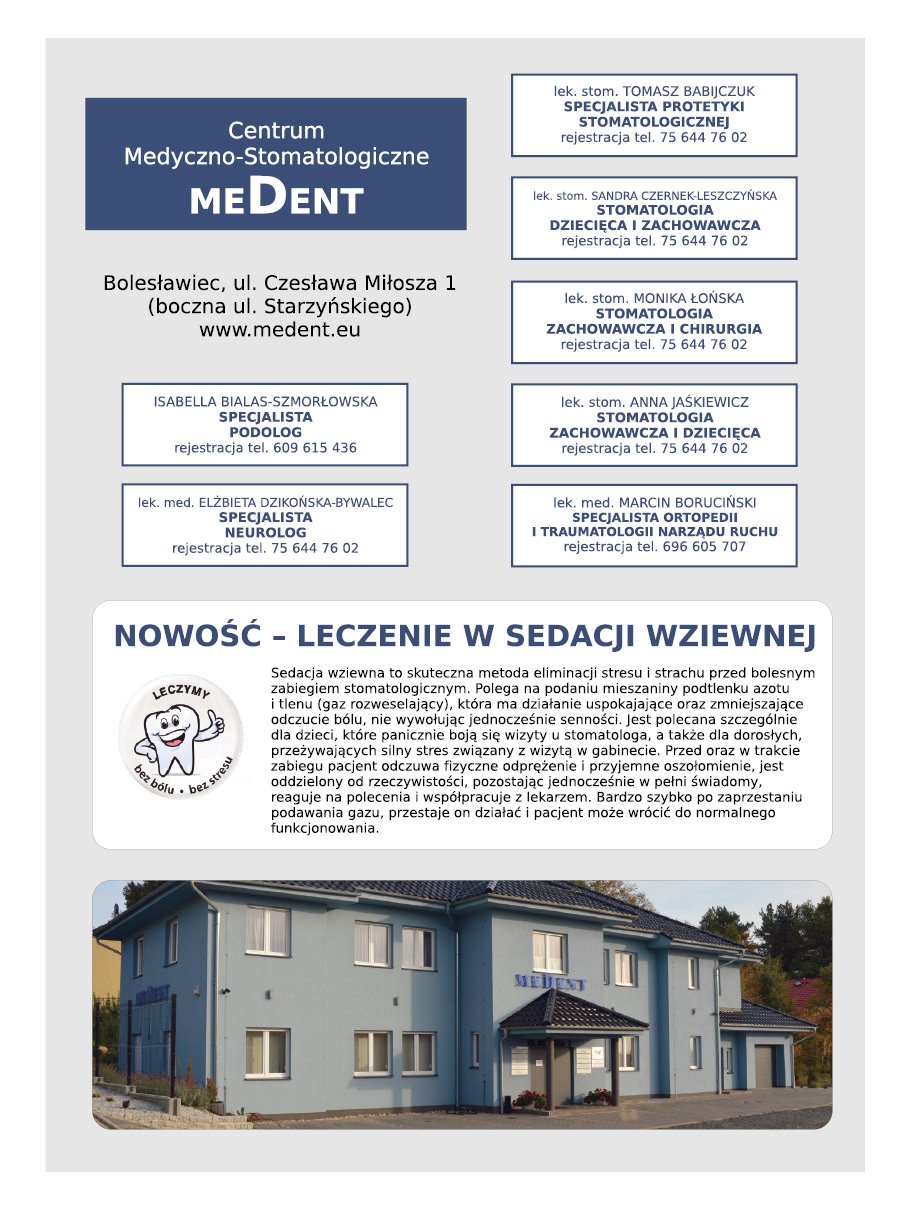 Centrum
Medyczno-Stomatologiczne
MEDENT

Bolesławiec, ul. Czesława Miłosza 1
(boczna ul. Starzyńskiego)
www.medent.eu

ISABELLA BIALAS-SZMORŁOWSKA
SPECJALISTA
PODOLOG
rejestracja tel. 609 615 436

lek. med. ELŻBIETA DZIKOŃSKA-BYWALEC
SPECJALISTA
NEUROLOG
rejestracja tel. 75 644 76 02

lek. stom. TOMASZ BABIJCZUK
SPECJALISTA PROTETYKI
STOMATOLOGICZNEJ
rejestracja tel. 75 644 76 02

lek. stom. SANDRA CZERNEK-LESZCZYŃSKA
STOMATOLOGIA
DZIECIĘCA I ZACHOWAWCZA
rejestracja tel. 75 644 76 02

lek. stom. MONIKA ŁOŃSKA
STOMATOLOGIA
ZACHOWAWCZA I CHIRURGIA
rejestracja tel. 75 644 76 02

lek. stom. ANNA JAŚKIEWICZ
STOMATOLOGIA
ZACHOWAWCZA I DZIECIĘCA
rejestracja tel. 75 644 76 02

lek. med. MARCIN BORUCIŃSKI
SPECJALISTA ORTOPEDII
I TRAUMATOLOGII NARZĄDU RUCHU
rejestracja tel. 696 605 707

NOWOŚĆ – LECZENIE W SEDACJI WZIEWNEJ

LECZYMY
bez bólu • bez stresu

Sedacja wziewna to skuteczna metoda eliminacji stresu i strachu przed bolesnym zabiegiem stomatologicznym. Polega na podaniu mieszaniny podtlenku azotu i tlenu (gaz rozweselający), która ma działanie uspokajające oraz zmniejszające odczucie bólu, nie wywołując jednocześnie senności. Jest polecana szczególnie dla dzieci, które panicznie boją się wizyty u stomatologa, a także dla dorosłych, przeżywających silny stres związany z wizytą w gabinecie. Przed oraz w trakcie zabiegu pacjent odczuwa fizyczne odprężenie i przyjemne oszołomienie, jest oddzielony od rzeczywistości, pozostając jednocześnie w pełni świadomy, reaguje na polecenia i współpracuje z lekarzem. Bardzo szybko po zaprzestaniu podawania gazu, przestaje on działać i pacjent może wrócić do normalnego funkcjonowania.

MEDENT